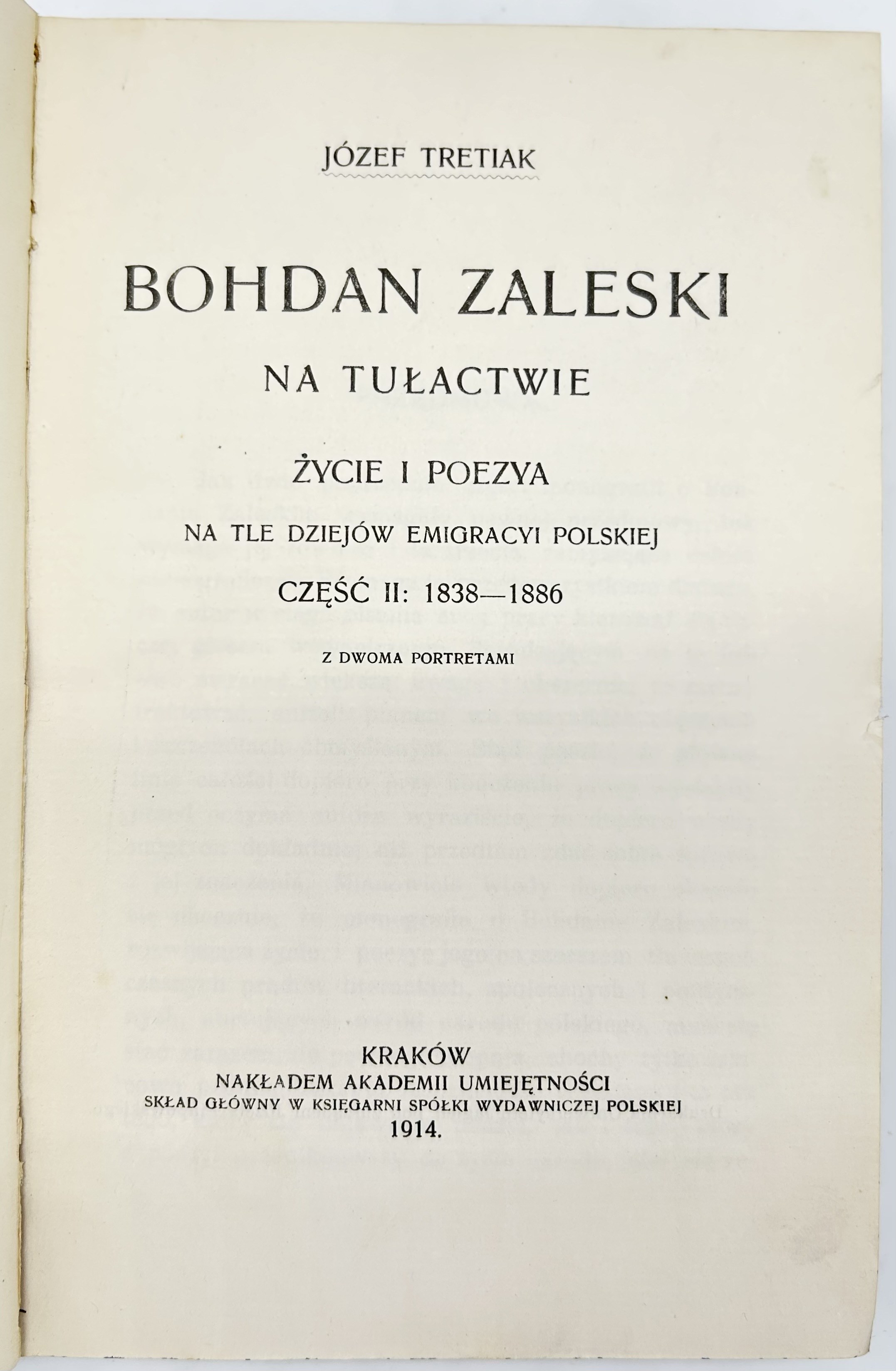 JÓZEF TRETIAK

BOHDAN ZALESKI

NA TUŁACTWIE

ŻYCIE I POEZYA

NA TLE DZIEJÓW EMIGRACYI POLSKIEJ

CZĘŚĆ II: 1838—1886

Z DWOMA PORTRETAMI

KRAKÓW
NAKŁADEM AKADEMII UMIEJĘTNOŚCI
SKŁAD GŁÓWNY W KSIĘGARNI SPÓŁKI WYDAWNICZEJ POLSKIEJ
1914.